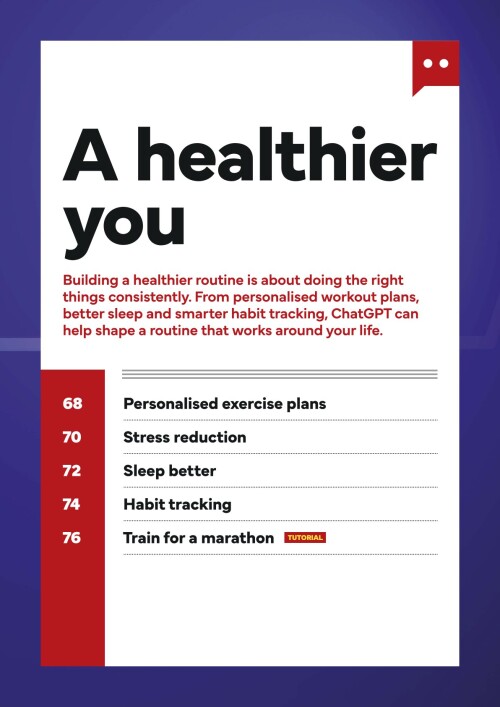 A healthier you

Building a healthier routine is about doing the right things consistently. From personalised workout plans, better sleep and smarter habit tracking, ChatGPT can help shape a routine that works around your life.

68 Personalised exercise plans

70 Stress reduction

72 Sleep better

74 Habit tracking

76 Train for a marathon TUTORIAL